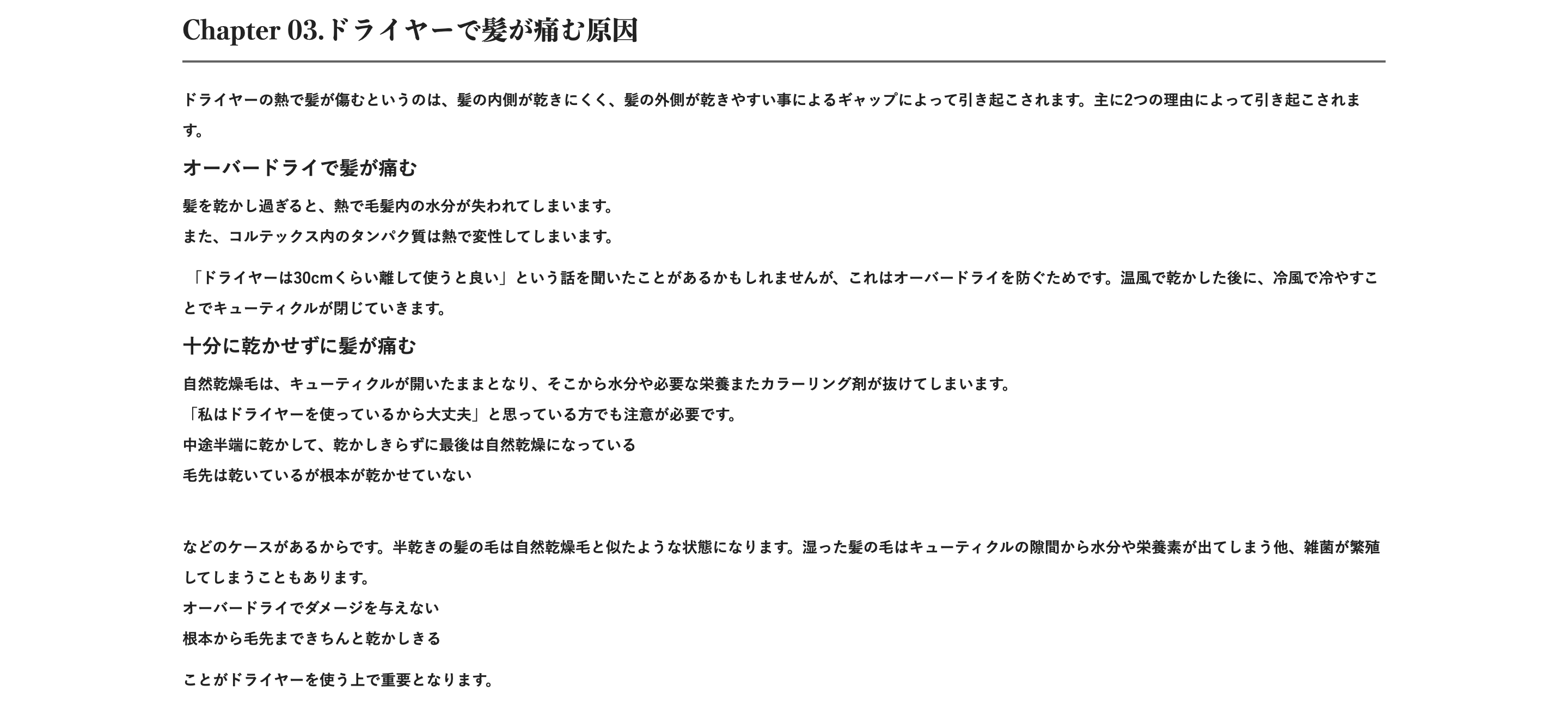 Chapter 03.ドライヤーで髪が痛む原因

ドライヤーの熱で髪が傷むというのは、髪の内側が乾きにくく、髪の外側が乾きやすい事によるギャップによって引き起こされます。主に2つの理由によって引き起こされます。

オーバードライで髪が痛む

髪を乾かし過ぎると、熱で毛髪内の水分が失われてしまいます。
また、コルテックス内のタンパク質は熱で変性してしまいます。

「ドライヤーは30cmくらい離して使うと良い」という話を聞いたことがあるかもしれませんが、これはオーバードライを防ぐためです。温風で乾かした後に、冷風で冷やすことでキューティクルが閉じていきます。

十分に乾かせずに髪が痛む

自然乾燥毛は、キューティクルが開いたままとなり、そこから水分や必要な栄養またカラーリング剤が抜けてしまいます。
「私はドライヤーを使っているから大丈夫」と思っている方でも注意が必要です。
中途半端に乾かして、乾かしきらずに最後は自然乾燥になっている
毛先は乾いているが根本が乾かせていない

などのケースがあるからです。半乾きの髪の毛は自然乾燥毛と似たような状態になります。湿った髪の毛はキューティクルの隙間から水分や栄養素が出てしまう他、雑菌が繁殖してしまうこともあります。
オーバードライでダメージを与えない
根本から毛先まできちんと乾かしきる

ことがドライヤーを使う上で重要となります。